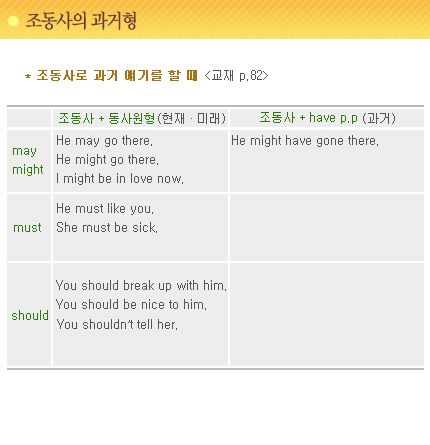 조동사의 과거형

* 조동사로 과거 얘기를 할 때 <교재 p.82>

| | 조동사 + 동사원형(현재 · 미래) | 조동사 + have p.p (과거) |
|---|---|---|
| may might | He may go there. He might go there. I might be in love now. | He might have gone there. |
| must | He must like you. She must be sick. | |
| should | You should break up with him. You should be nice to him. You shouldn't tell her. | |